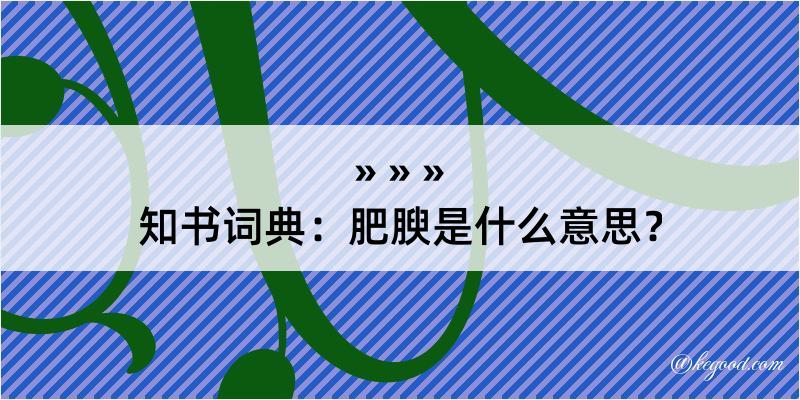 » » »
知书词典：肥腴是什么意思？
@kegood.com